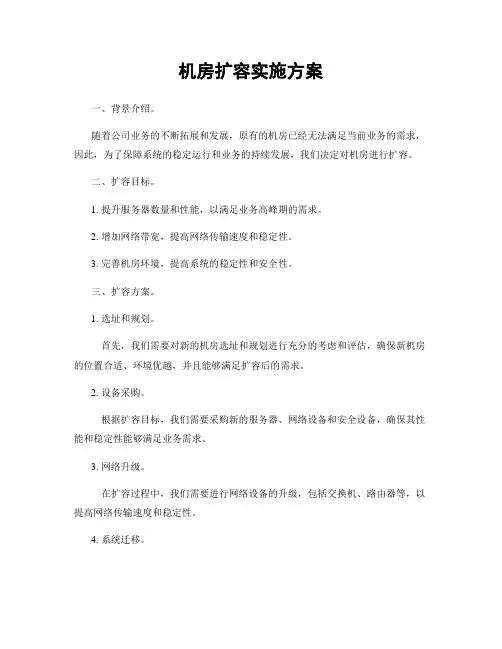 机房扩容实施方案

一、背景介绍。

随着公司业务的不断拓展和发展，原有的机房已经无法满足当前业务的需求，因此，为了保障系统的稳定运行和业务的持续发展，我们决定对机房进行扩容。

二、扩容目标。

1. 提升服务器数量和性能，以满足业务高峰期的需求。

2. 增加网络带宽，提高网络传输速度和稳定性。

3. 完善机房环境，提高系统的稳定性和安全性。

三、扩容方案。

1. 选址和规划。

首先，我们需要对新的机房选址和规划进行充分的考虑和评估，确保新机房的位置合适、环境优越，并且能够满足扩容后的需求。

2. 设备采购。

根据扩容目标，我们需要采购新的服务器、网络设备和安全设备，确保其性能和稳定性能够满足业务需求。

3. 网络升级。

在扩容过程中，我们需要进行网络设备的升级，包括交换机、路由器等，以提高网络传输速度和稳定性。

4. 系统迁移。